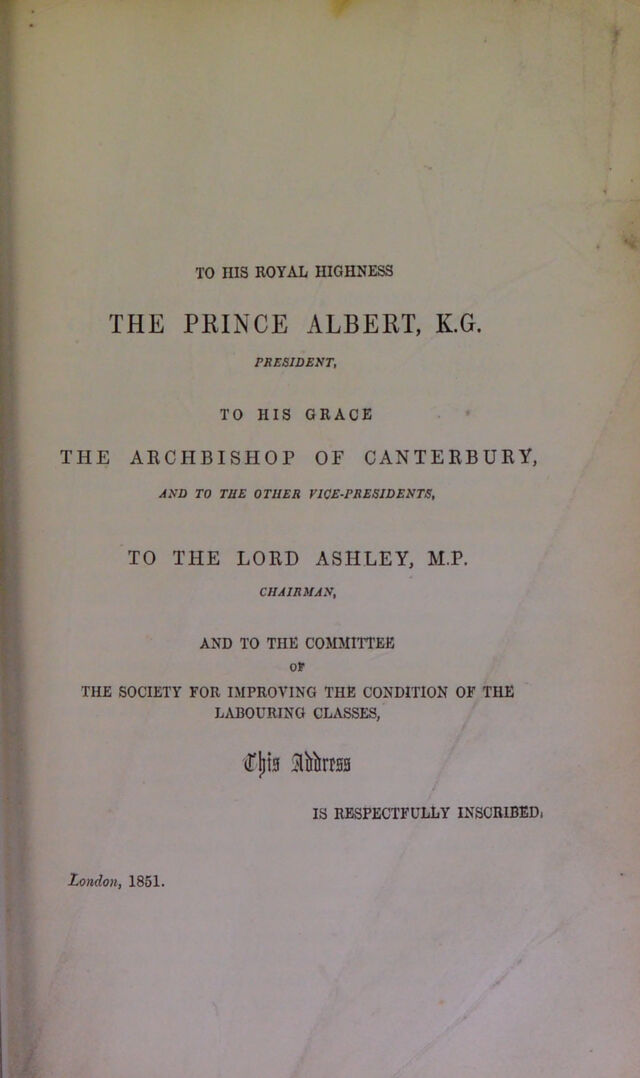 TO HIS ROYAL HIGHNESS

THE PRINCE ALBERT, K.G.

PRESIDENT,

TO HIS GRACE

THE ARCHBISHOP OF CANTERBURY,

AND TO THE OTHER VICE-PRESIDENTS,

TO THE LORD ASHLEY, M.P.

CHAIRMAN,

AND TO THE COMMITTEE OF THE SOCIETY FOR IMPROVING THE CONDITION OF THE LABOURING CLASSES,

This Address

IS RESPECTFULLY INSCRIBED.

London, 1851.